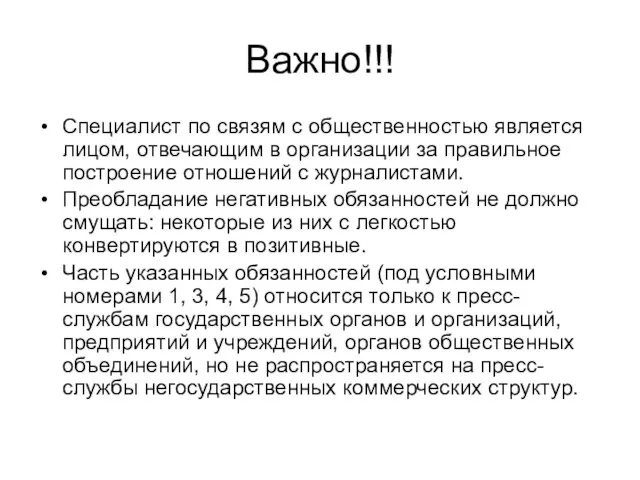 Важно!!!

• Специалист по связям с общественностью является лицом, отвечающим в организации за правильное построение отношений с журналистами.

• Преобладание негативных обязанностей не должно смущать: некоторые из них с легкостью конвертируются в позитивные.

• Часть указанных обязанностей (под условными номерами 1, 3, 4, 5) относится только к пресс-службам государственных органов и организаций, предприятий и учреждений, органов общественных объединений, но не распространяется на пресс-службы негосударственных коммерческих структур.